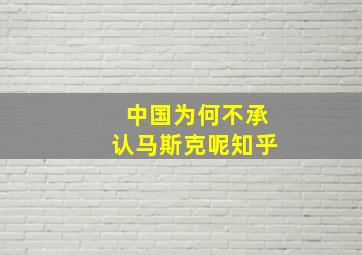 中国为何不承认马斯克呢知乎